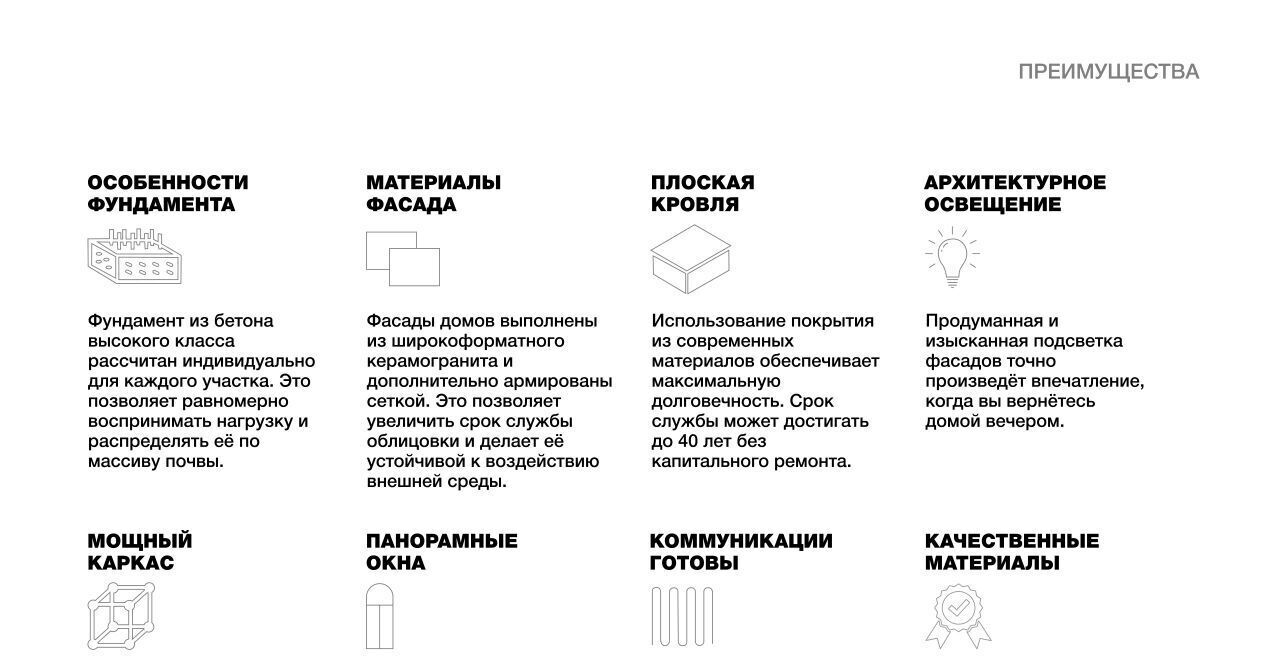 ПРЕИМУЩЕСТВА

ОСОБЕННОСТИ ФУНДАМЕНТА

Фундамент из бетона высокого класса рассчитан индивидуально для каждого участка. Это позволяет равномерно воспринимать нагрузку и распределять её по массиву почвы.

МАТЕРИАЛЫ ФАСАДА

Фасады домов выполнены из широкоформатного керамогранита и дополнительно армированы сеткой. Это позволяет увеличить срок службы облицовки и делает её устойчивой к воздействию внешней среды.

ПЛОСКАЯ КРОВЛЯ

Использование покрытия из современных материалов обеспечивает максимальную долговечность. Срок службы может достигать до 40 лет без капитального ремонта.

АРХИТЕКТУРНОЕ ОСВЕЩЕНИЕ

Продуманная и изысканная подсветка фасадов точно произведёт впечатление, когда вы вернётесь домой вечером.

МОЩНЫЙ КАРКАС

ПАНОРАМНЫЕ ОКНА

КОММУНИКАЦИИ ГОТОВЫ

КАЧЕСТВЕННЫЕ МАТЕРИАЛЫ